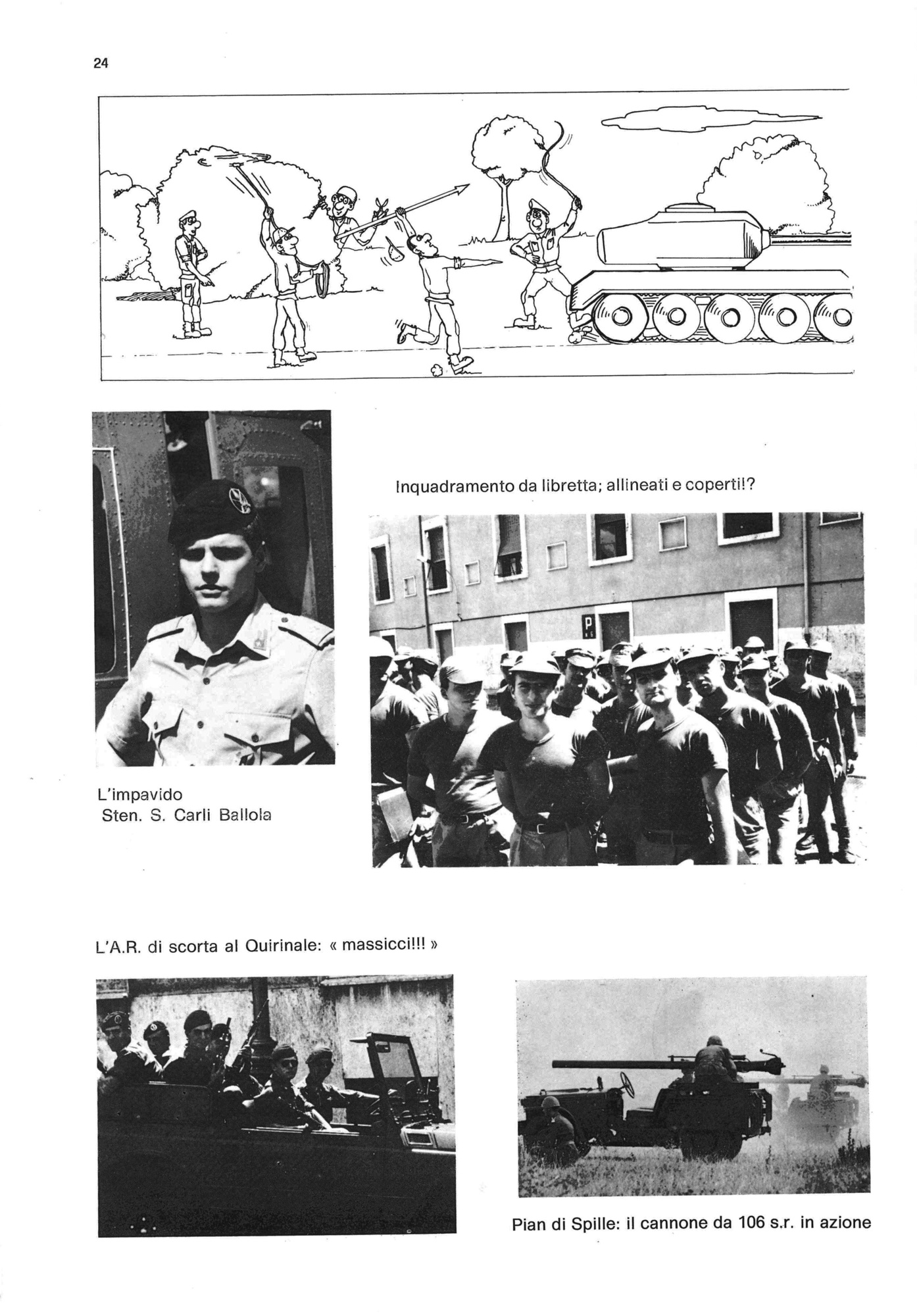 24

Inquadramento da libretta; allineati e coperti!?

P

L'impavido
Sten. S. Carli Ballola

L'A.R. di scorta al Quirinale: « massicci!!! »

Pian di Spille: il cannone da 106 s.r. in azione